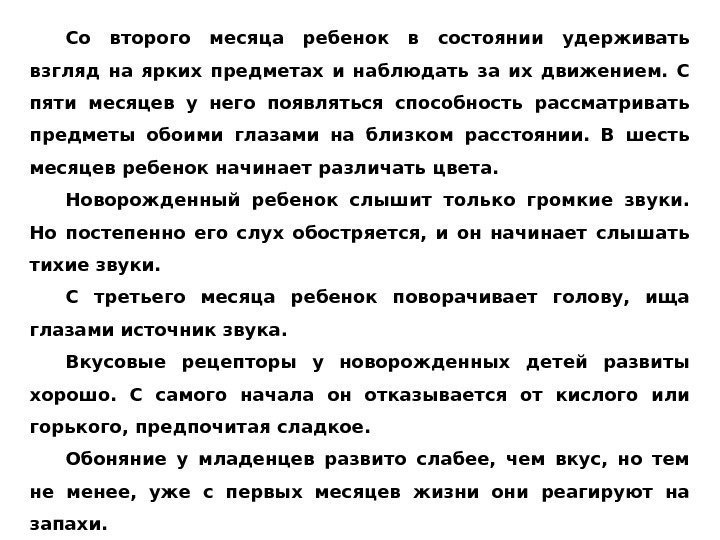 Со второго месяца ребенок в состоянии удерживать взгляд на ярких предметах и наблюдать за их движением. С пяти месяцев у него появляться способность рассматривать предметы обоими глазами на близком расстоянии. В шесть месяцев ребенок начинает различать цвета.

Новорожденный ребенок слышит только громкие звуки. Но постепенно его слух обостряется, и он начинает слышать тихие звуки.

С третьего месяца ребенок поворачивает голову, ища глазами источник звука.

Вкусовые рецепторы у новорожденных детей развиты хорошо. С самого начала он отказывается от кислого или горького, предпочитая сладкое.

Обоняние у младенцев развито слабее, чем вкус, но тем не менее, уже с первых месяцев жизни они реагируют на запахи.